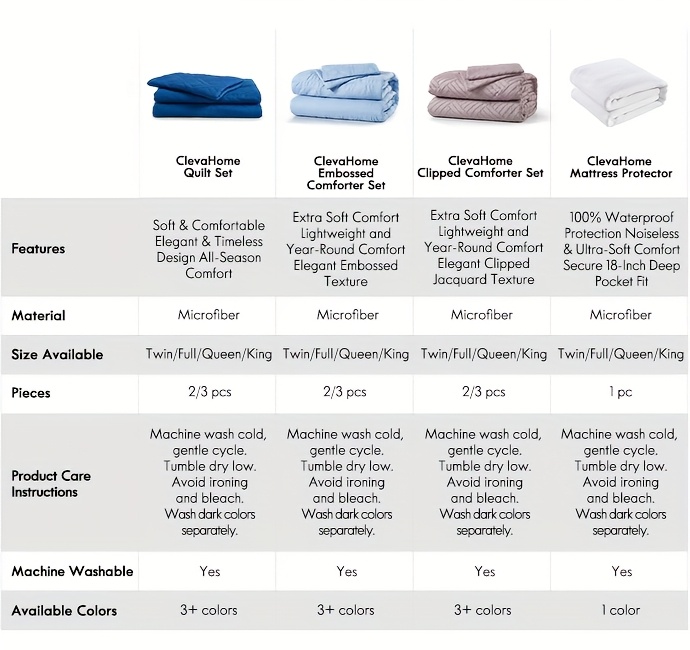 | | ClevaHome Quilt Set | ClevaHome Embossed Comforter Set | ClevaHome Clipped Comforter Set | ClevaHome Mattress Protector |
|---|---|---|---|---|
| Features | Soft & Comfortable Elegant & Timeless Design All-Season Comfort | Extra Soft Comfort Lightweight and Year-Round Comfort Elegant Embossed Texture | Extra Soft Comfort Lightweight and Year-Round Comfort Elegant Clipped Jacquard Texture | 100% Waterproof Protection Noiseless & Ultra-Soft Comfort Secure 18-Inch Deep Pocket Fit |
| Material | Microfiber | Microfiber | Microfiber | Microfiber |
| Size Available | Twin/Full/Queen/King | Twin/Full/Queen/King | Twin/Full/Queen/King | Twin/Full/Queen/King |
| Pieces | 2/3 pcs | 2/3 pcs | 2/3 pcs | 1 pc |
| Product Care Instructions | Machine wash cold, gentle cycle. Tumble dry low. Avoid ironing and bleach. Wash dark colors separately. | Machine wash cold, gentle cycle. Tumble dry low. Avoid ironing and bleach. Wash dark colors separately. | Machine wash cold, gentle cycle. Tumble dry low. Avoid ironing and bleach. Wash dark colors separately. | Machine wash cold, gentle cycle. Tumble dry low. Avoid ironing and bleach. Wash dark colors separately. |
| Machine Washable | Yes | Yes | Yes | Yes |
| Available Colors | 3+ colors | 3+ colors | 3+ colors | 1 color |